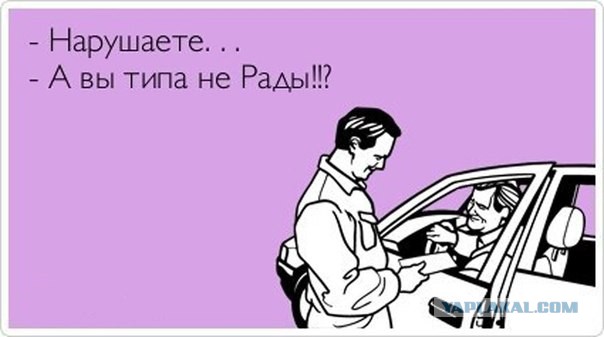 - Нарушаете. . .
- А вы типа не Рады!!?

YAPLAKAL.COM